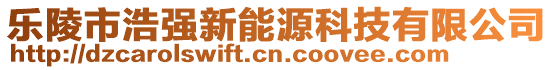 乐陵市浩强新能源科技有限公司
http://dzcarolswift.cn.coovee.com